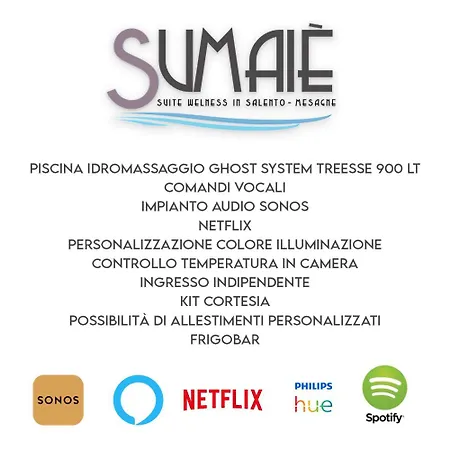 SUMAIÈ
SUITE WELNESS IN SALENTO - MESAGNE

PISCINA IDROMASSAGGIO GHOST SYSTEM TREESSE 900 LT
COMANDI VOCALI
IMPIANTO AUDIO SONOS
NETFLIX
PERSONALIZZAZIONE COLORE ILLUMINAZIONE
CONTROLLO TEMPERATURA IN CAMERA
INGRESSO INDIPENDENTE
KIT CORTESIA
POSSIBILITÀ DI ALLESTIMENTI PERSONALIZZATI
FRIGOBAR

SONOS
NETFLIX
PHILIPS
hue
Spotify